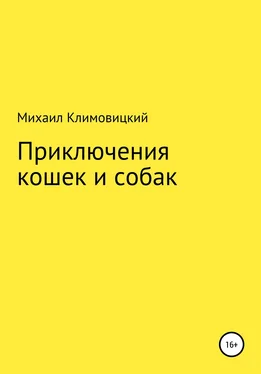 Михаил Климовицкий

Приключения кошек и собак

16+